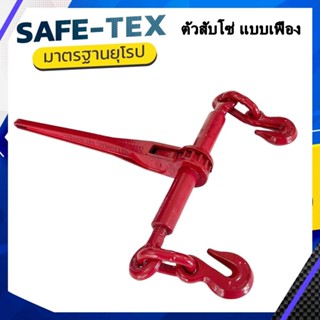 SAFE-TEX
ตัวสับโซ่ แบบเฟือง
มาตรฐานยุโรป